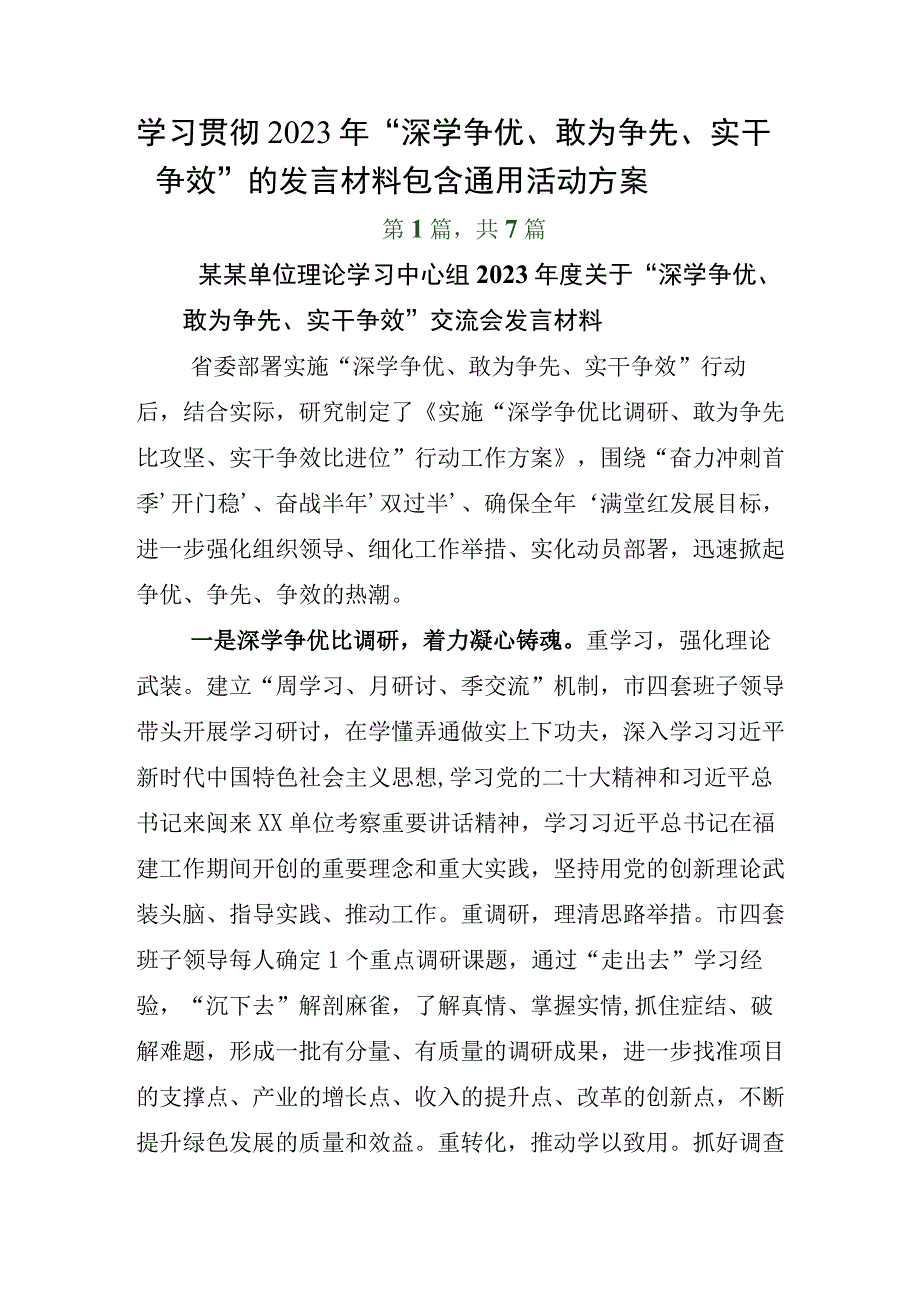 学习贯彻2023年“深学争优、敢为争先、实干争效”的发言材料包含通用活动方案

第1篇，共7篇

某某单位理论学习中心组2023年度关于“深学争优、敢为争先、实干争效”交流会发言材料

省委部署实施“深学争优、敢为争先、实干争效”行动后，结合实际，研究制定了《实施“深学争优比调研、敢为争先比攻坚、实干争效比进位”行动工作方案》，围绕“奋力冲刺首季’开门稳’、奋战半年’双过半’、确保全年‘满堂红发展目标，进一步强化组织领导、细化工作举措、实化动员部署，迅速掀起争优、争先、争效的热潮。

一是深学争优比调研，着力凝心铸魂。重学习，强化理论武装。建立“周学习、月研讨、季交流”机制，市四套班子领导带头开展学习研讨，在学懂弄通做实上下功夫，深入学习习近平新时代中国特色社会主义思想,学习党的二十大精神和习近平总书记来闽来XX单位考察重要讲话精神，学习习近平总书记在福建工作期间开创的重要理念和重大实践，坚持用党的创新理论武装头脑、指导实践、推动工作。重调研，理清思路举措。市四套班子领导每人确定1个重点调研课题，通过“走出去”学习经验，“沉下去”解剖麻雀，了解真情、掌握实情,抓住症结、破解难题，形成一批有分量、有质量的调研成果，进一步找准项目的支撑点、产业的增长点、收入的提升点、改革的创新点，不断提升绿色发展的质量和效益。重转化，推动学以致用。抓好调查